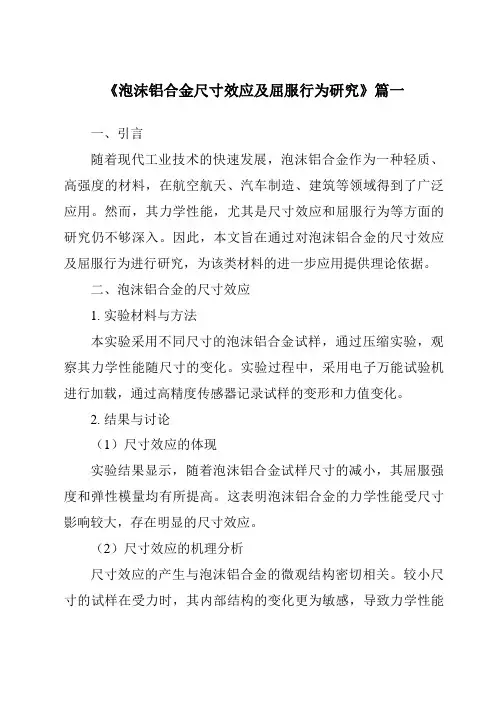 《泡沫铝合金尺寸效应及屈服行为研究》篇一

一、引言

随着现代工业技术的快速发展，泡沫铝合金作为一种轻质、高强度的材料，在航空航天、汽车制造、建筑等领域得到了广泛应用。然而，其力学性能，尤其是尺寸效应和屈服行为等方面的研究仍不够深入。因此，本文旨在通过对泡沫铝合金的尺寸效应及屈服行为进行研究，为该类材料的进一步应用提供理论依据。

二、泡沫铝合金的尺寸效应

1. 实验材料与方法

本实验采用不同尺寸的泡沫铝合金试样，通过压缩实验，观察其力学性能随尺寸的变化。实验过程中，采用电子万能试验机进行加载，通过高精度传感器记录试样的变形和力值变化。

2. 结果与讨论

（1）尺寸效应的体现

实验结果显示，随着泡沫铝合金试样尺寸的减小，其屈服强度和弹性模量均有所提高。这表明泡沫铝合金的力学性能受尺寸影响较大，存在明显的尺寸效应。

（2）尺寸效应的机理分析

尺寸效应的产生与泡沫铝合金的微观结构密切相关。较小尺寸的试样在受力时，其内部结构的变化更为敏感，导致力学性能